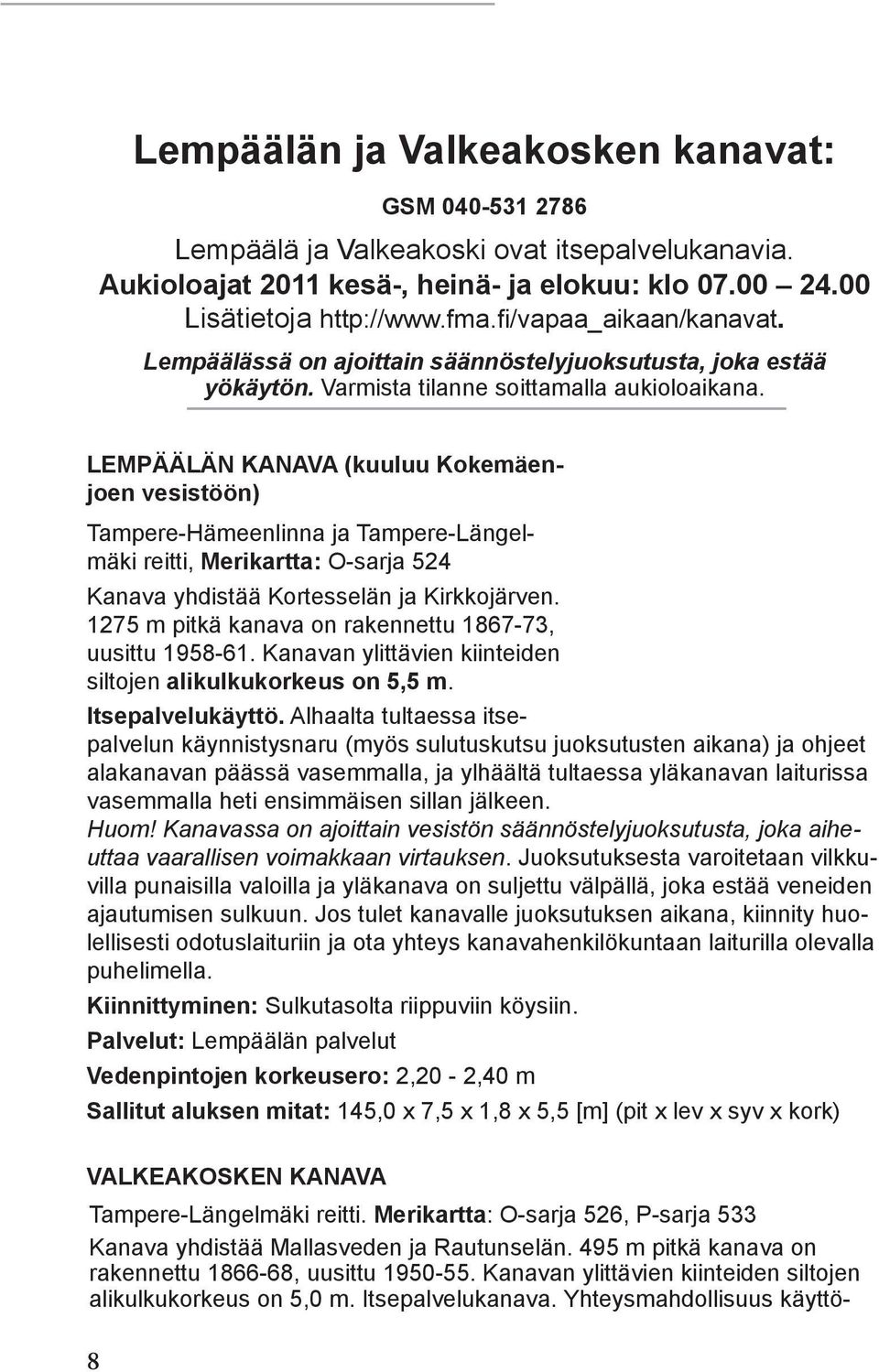 Lempäälän ja Valkeakosken kanavat:

GSM 040-531 2786

Lempäälä ja Valkeakoski ovat itsepalvelukanavia. Aukioloajat 2011 kesä-, heinä- ja elokuu: klo 07.00 24.00 Lisätietoja http://www.fma.fi/vapaa_aikaan/kanavat. Lempäälässä on ajoittain säännöstelyjuoksutusta, joka estää yökäytön. Varmista tilanne soittamalla aukioloaikana.

LEMPÄÄLÄN KANAVA (kuuluu Kokemäenjoen vesistöön)

Tampere-Hämeenlinna ja Tampere-Längelmäki reitti, Merikartta: O-sarja 524

Kanava yhdistää Kortesselän ja Kirkkojärven. 1275 m pitkä kanava on rakennettu 1867-73, uusittu 1958-61. Kanavan ylittävien kiinteiden siltojen alikulkukorkeus on 5,5 m.

Itsepalvelukäyttö. Alhaalta tultaessa itsepalvelun käynnistysnaru (myös sulutuskutsu juoksutusten aikana) ja ohjeet alakanavan päässä vasemmalla, ja ylhäältä tultaessa yläkanavan laiturissa vasemmalla heti ensimmäisen sillan jälkeen. Huom! Kanavassa on ajoittain vesistön säännöstelyjuoksutusta, joka aiheuttaa vaarallisen voimakkaan virtauksen. Juoksutuksesta varoitetaan vilkkuvilla punaisilla valoilla ja yläkanava on suljettu välpällä, joka estää veneiden ajautumisen sulkuun. Jos tulet kanavalle juoksutuksen aikana, kiinnity huolellisesti odotuslaituriin ja ota yhteys kanavahenkilökuntaan laiturilla olevalla puhelimella.

Kiinnittyminen: Sulkutasolta riippuviin köysiin.

Palvelut: Lempäälän palvelut

Vedenpintojen korkeusero: 2,20 - 2,40 m

Sallitut aluksen mitat: 145,0 x 7,5 x 1,8 x 5,5 [m] (pit x lev x syv x kork)

VALKEAKOSKEN KANAVA

Tampere-Längelmäki reitti. Merikartta: O-sarja 526, P-sarja 533

Kanava yhdistää Mallasveden ja Rautunselän. 495 m pitkä kanava on rakennettu 1866-68, uusittu 1950-55. Kanavan ylittävien kiinteiden siltojen alikulkukorkeus on 5,0 m. Itsepalvelukanava. Yhteysmahdollisuus käyttö-

8